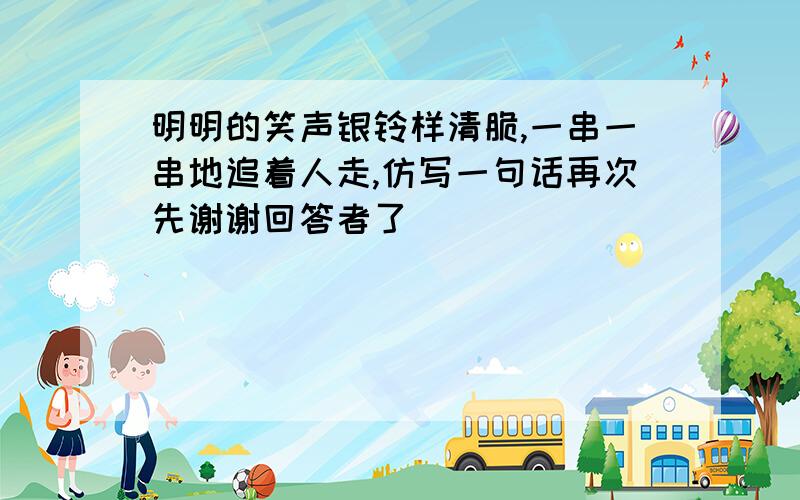 明明的笑声银铃样清脆,一串一串地追着人走,仿写一句话再次先谢谢回答者了